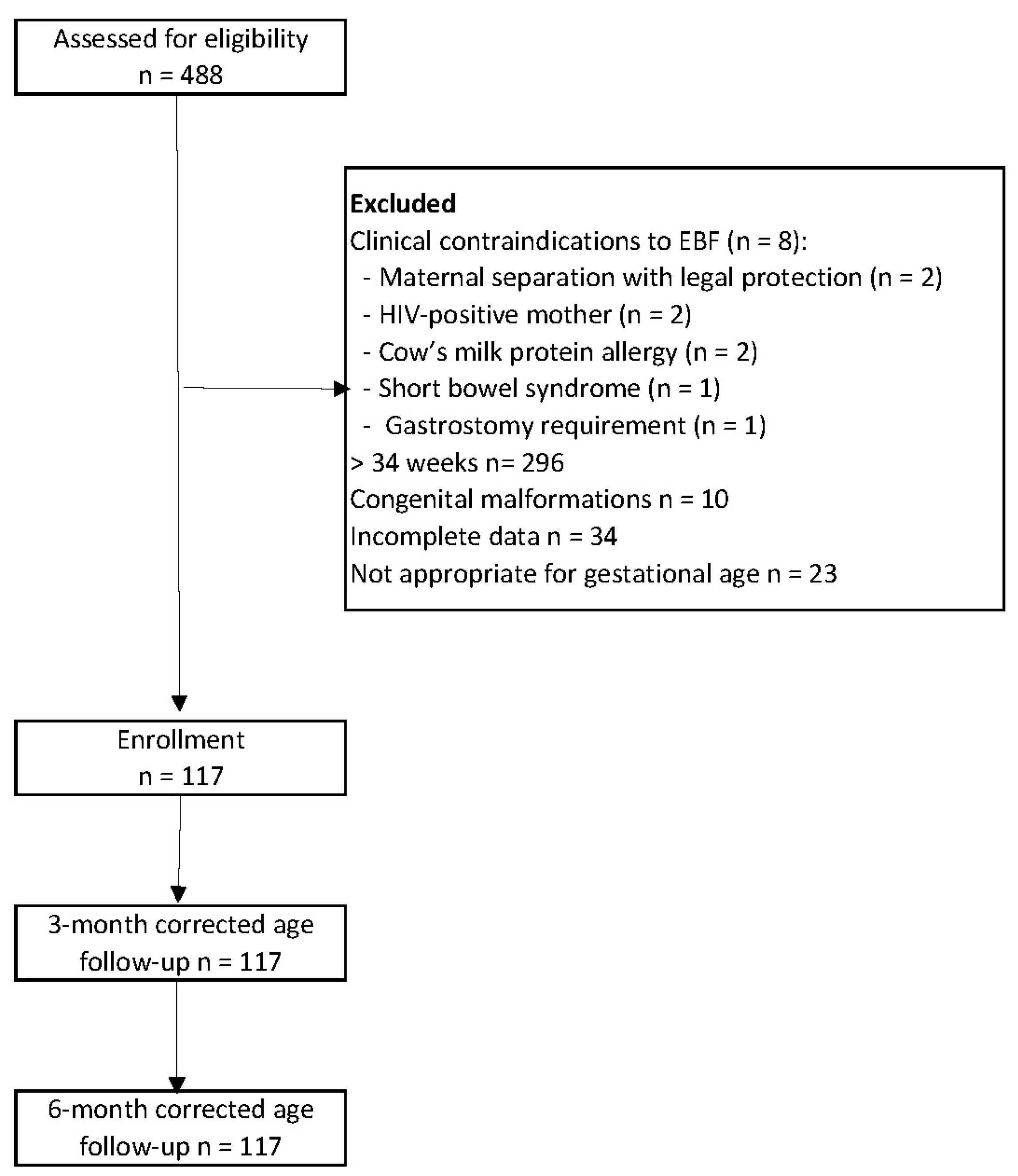 Assessed for eligibility
n = 488

Excluded
Clinical contraindications to EBF (n = 8):
- Maternal separation with legal protection (n = 2)
- HIV-positive mother (n = 2)
- Cow's milk protein allergy (n = 2)
- Short bowel syndrome (n = 1)
- Gastrostomy requirement (n = 1)
> 34 weeks n= 296
Congenital malformations n = 10
Incomplete data n = 34
Not appropriate for gestational age n = 23

Enrollment
n = 117

3-month corrected age
follow-up n = 117

6-month corrected age
follow-up n = 117